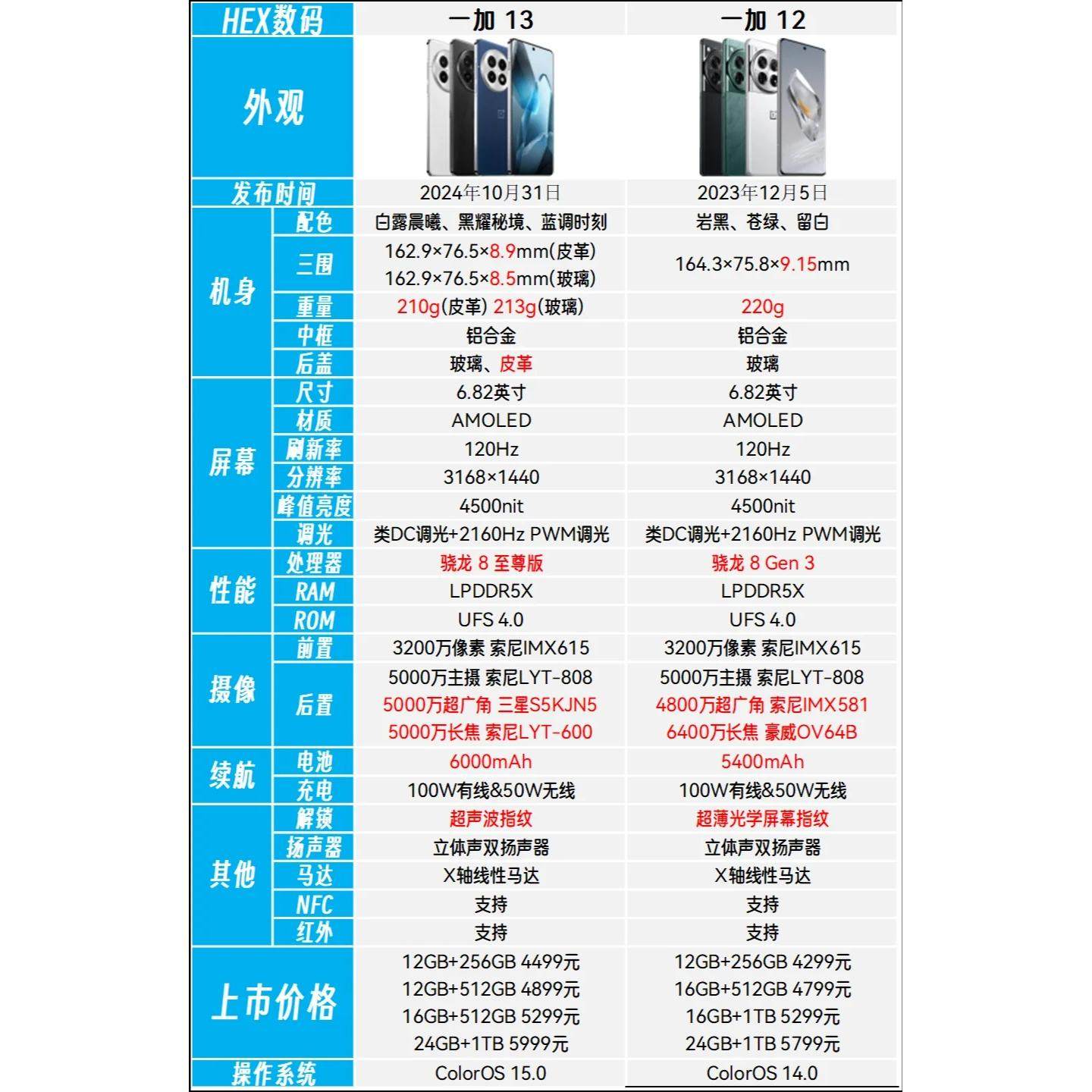 | HEX数码 | | 一加 13 | 一加 12 |
|---|---|---|---|
| 外观 | | | |
| 发布时间 | | 2024年10月31日 | 2023年12月5日 |
| 机身 | 配色 | 白露晨曦、黑耀秘境、蓝调时刻 | 岩黑、苍绿、留白 |
| | 三围 | 162.9×76.5×8.9mm(皮革) 162.9×76.5×8.5mm(玻璃) | 164.3×75.8×9.15mm |
| | 重量 | 210g(皮革) 213g(玻璃) | 220g |
| | 中框 | 铝合金 | 铝合金 |
| | 后盖 | 玻璃、皮革 | 玻璃 |
| 屏幕 | 尺寸 | 6.82英寸 | 6.82英寸 |
| | 材质 | AMOLED | AMOLED |
| | 刷新率 | 120Hz | 120Hz |
| | 分辨率 | 3168×1440 | 3168×1440 |
| | 峰值亮度 | 4500nit | 4500nit |
| | 调光 | 类DC调光+2160Hz PWM调光 | 类DC调光+2160Hz PWM调光 |
| 性能 | 处理器 | 骁龙 8 至尊版 | 骁龙 8 Gen 3 |
| | RAM | LPDDR5X | LPDDR5X |
| | ROM | UFS 4.0 | UFS 4.0 |
| 摄像 | 前置 | 3200万像素 索尼IMX615 | 3200万像素 索尼IMX615 |
| | 后置 | 5000万主摄 索尼LYT-808 5000万超广角 三星S5KJN5 5000万长焦 索尼LYT-600 | 5000万主摄 索尼LYT-808 4800万超广角 索尼IMX581 6400万长焦 豪威OV64B |
| 续航 | 电池 | 6000mAh | 5400mAh |
| | 充电 | 100W有线&50W无线 | 100W有线&50W无线 |
| 其他 | 解锁 | 超声波指纹 | 超薄光学屏幕指纹 |
| | 扬声器 | 立体声双扬声器 | 立体声双扬声器 |
| | 马达 | X轴线性马达 | X轴线性马达 |
| | NFC | 支持 | 支持 |
| | 红外 | 支持 | 支持 |
| 上市价格 | | 12GB+256GB 4499元 12GB+512GB 4899元 16GB+512GB 5299元 24GB+1TB 5999元 | 12GB+256GB 4299元 16GB+512GB 4799元 16GB+1TB 5299元 24GB+1TB 5799元 |
| 操作系统 | | ColorOS 15.0 | ColorOS 14.0 |